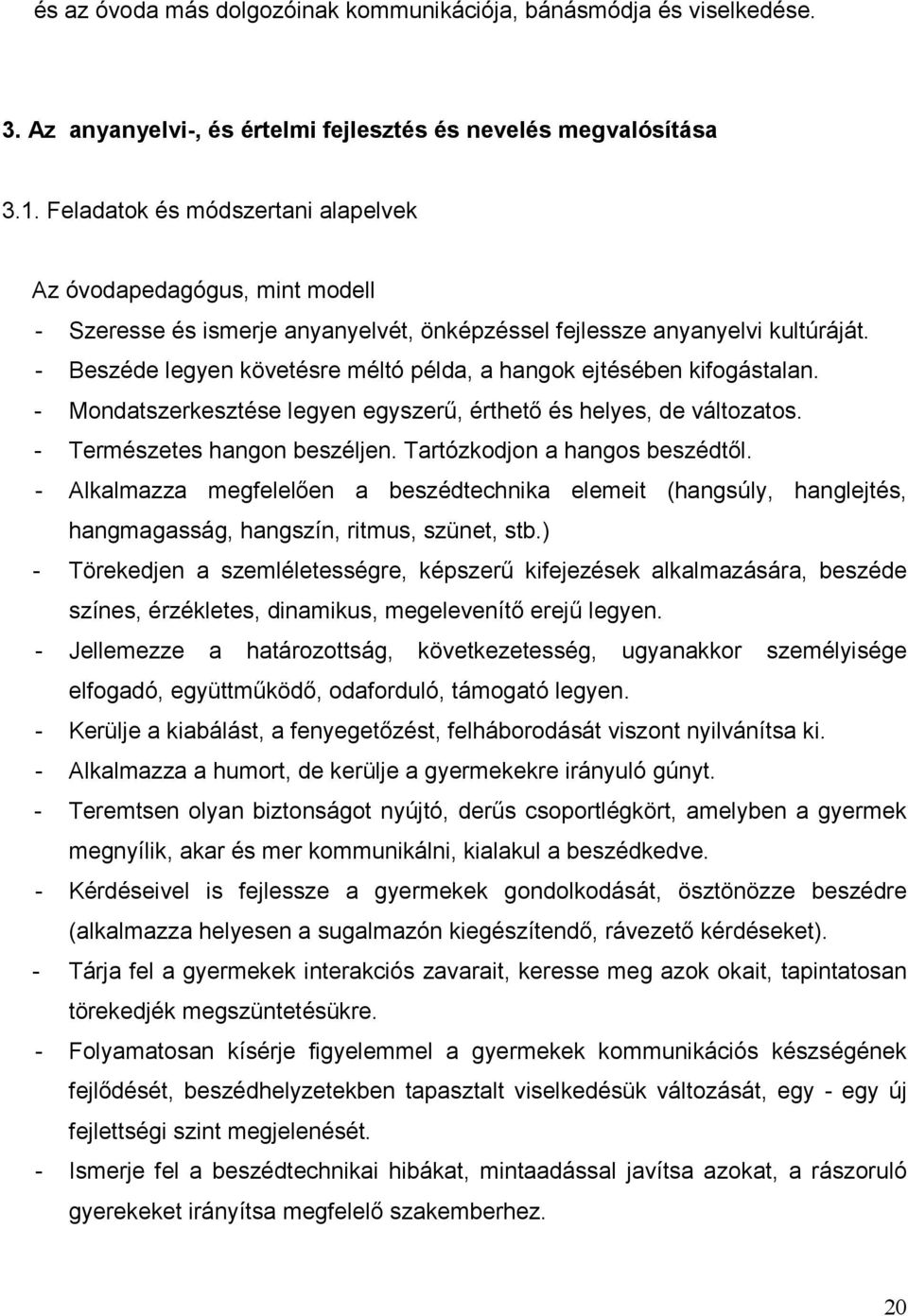 és az óvoda más dolgozóinak kommunikációja, bánásmódja és viselkedése.

3. Az anyanyelvi-, és értelmi fejlesztés és nevelés megvalósítása

3.1. Feladatok és módszertani alapelvek

Az óvodapedagógus, mint modell

- Szeresse és ismerje anyanyelvét, önképzéssel fejlessze anyanyelvi kultúráját.
- Beszéde legyen követésre méltó példa, a hangok ejtésében kifogástalan.
- Mondatszerkesztése legyen egyszerű, érthető és helyes, de változatos.
- Természetes hangon beszéljen. Tartózkodjon a hangos beszédtől.
- Alkalmazza megfelelően a beszédtechnika elemeit (hangsúly, hanglejtés, hangmagasság, hangszín, ritmus, szünet, stb.)
- Törekedjen a szemléletességre, képszerű kifejezések alkalmazására, beszéde színes, érzékletes, dinamikus, megelevenítő erejű legyen.
- Jellemezze a határozottság, következetesség, ugyanakkor személyisége elfogadó, együttműködő, odaforduló, támogató legyen.
- Kerülje a kiabálást, a fenyegetőzést, felháborodását viszont nyilvánítsa ki.
- Alkalmazza a humort, de kerülje a gyermekekre irányuló gúnyt.
- Teremtsen olyan biztonságot nyújtó, derűs csoportlégkört, amelyben a gyermek megnyílik, akar és mer kommunikálni, kialakul a beszédkedve.
- Kérdéseivel is fejlessze a gyermekek gondolkodását, ösztönözze beszédre (alkalmazza helyesen a sugalmazón kiegészítendő, rávezető kérdéseket).
- Tárja fel a gyermekek interakciós zavarait, keresse meg azok okait, tapintatosan törekedjék megszüntetésükre.
- Folyamatosan kísérje figyelemmel a gyermekek kommunikációs készségének fejlődését, beszédhelyzetekben tapasztalt viselkedésük változását, egy - egy új fejlettségi szint megjelenését.
- Ismerje fel a beszédtechnikai hibákat, mintaadással javítsa azokat, a rászoruló gyerekeket irányítsa megfelelő szakemberhez.

20